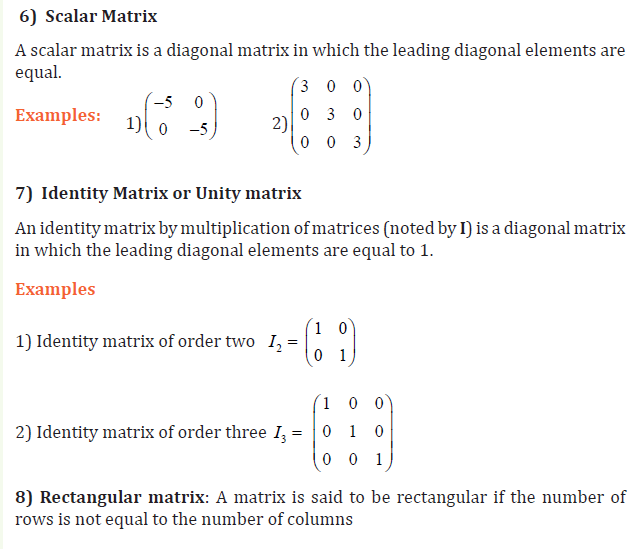 6) Scalar Matrix

A scalar matrix is a diagonal matrix in which the leading diagonal elements are equal.

Examples: 1) $\begin{pmatrix} -5 & 0 \\ 0 & -5 \end{pmatrix}$ 2) $\begin{pmatrix} 3 & 0 & 0 \\ 0 & 3 & 0 \\ 0 & 0 & 3 \end{pmatrix}$

7) Identity Matrix or Unity matrix

An identity matrix by multiplication of matrices (noted by I) is a diagonal matrix in which the leading diagonal elements are equal to 1.

Examples

1) Identity matrix of order two $I_2 = \begin{pmatrix} 1 & 0 \\ 0 & 1 \end{pmatrix}$

2) Identity matrix of order three $I_3 = \begin{pmatrix} 1 & 0 & 0 \\ 0 & 1 & 0 \\ 0 & 0 & 1 \end{pmatrix}$

8) Rectangular matrix: A matrix is said to be rectangular if the number of rows is not equal to the number of columns